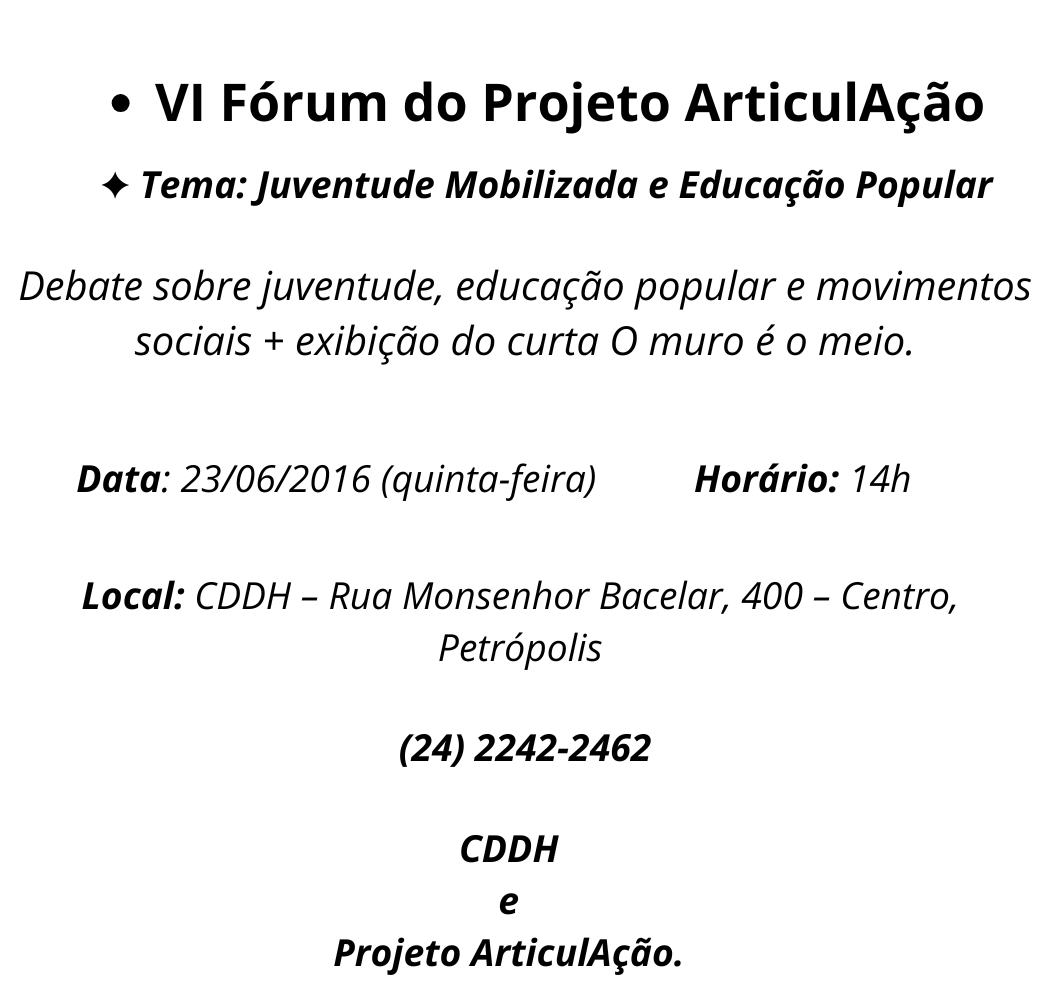 • VI Fórum do Projeto ArticulAção

✦ Tema: Juventude Mobilizada e Educação Popular

Debate sobre juventude, educação popular e movimentos sociais + exibição do curta O muro é o meio.

Data: 23/06/2016 (quinta-feira) Horário: 14h

Local: CDDH – Rua Monsenhor Bacelar, 400 – Centro, Petrópolis

(24) 2242-2462

CDDH
e
Projeto ArticulAção.